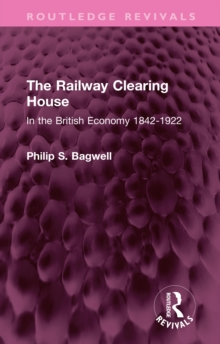 ROUTLEDGE REVIVALS

The Railway Clearing House

In the British Economy 1842-1922

Philip S. Bagwell

ROUTLEDGE
REVIVALS